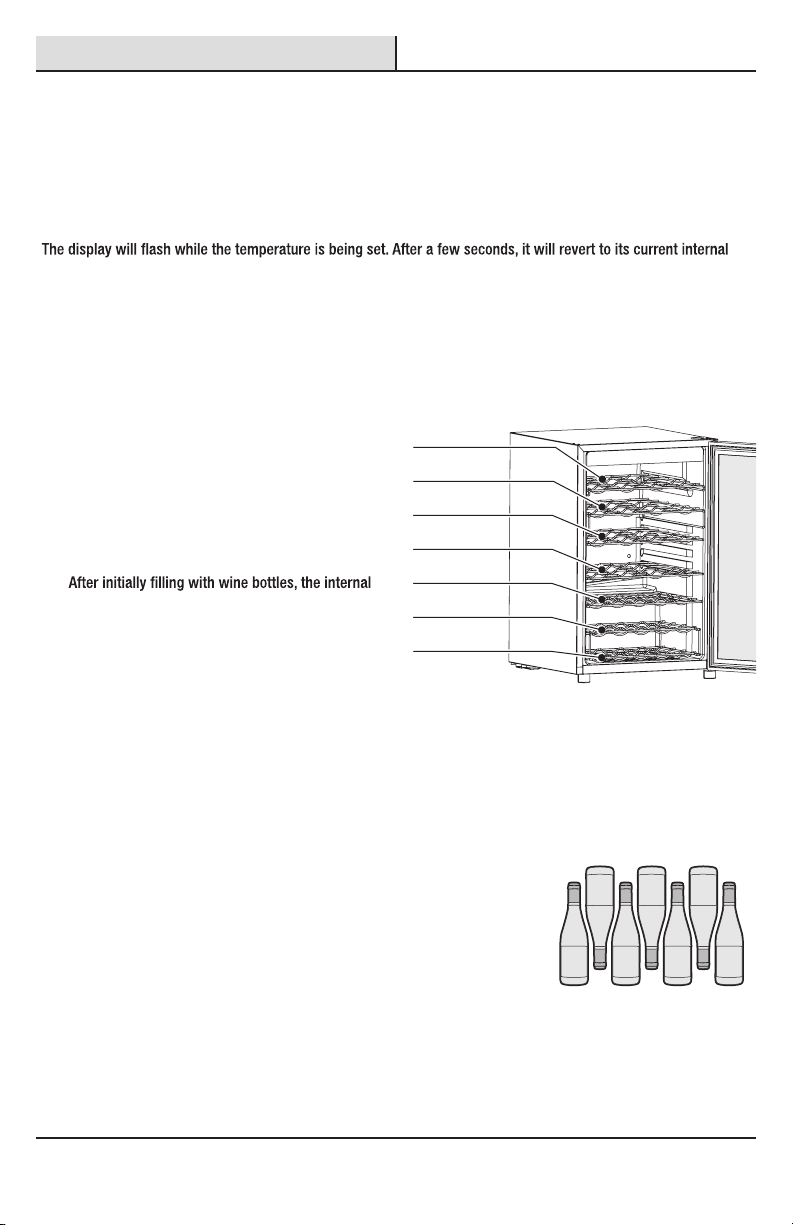 The display will flash while the temperature is being set. After a few seconds, it will revert to its current internal

After initially filling with wine bottles, the internal